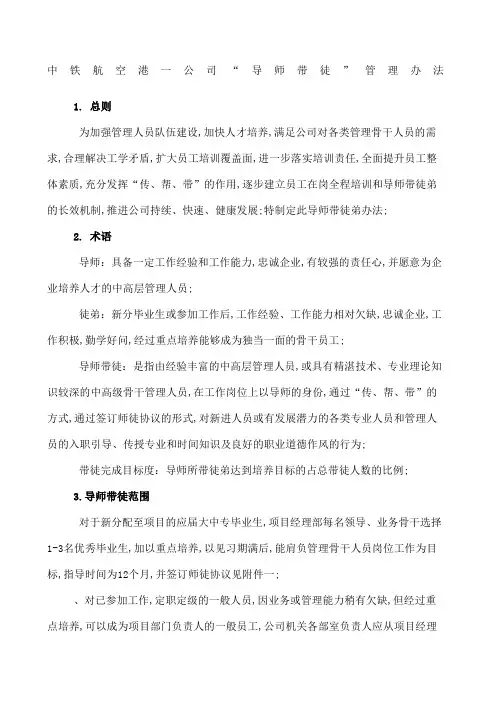 中铁航空港一公司“导师带徒”管理办法

1. 总则

为加强管理人员队伍建设,加快人才培养,满足公司对各类管理骨干人员的需求,合理解决工学矛盾,扩大员工培训覆盖面,进一步落实培训责任,全面提升员工整体素质,充分发挥“传、帮、带”的作用,逐步建立员工在岗全程培训和导师带徒弟的长效机制,推进公司持续、快速、健康发展;特制定此导师带徒弟办法;

2. 术语

导师:具备一定工作经验和工作能力,忠诚企业,有较强的责任心,并愿意为企业培养人才的中高层管理人员;

徒弟:新分毕业生或参加工作后,工作经验、工作能力相对欠缺,忠诚企业,工作积极,勤学好问,经过重点培养能够成为独当一面的骨干员工;

导师带徒:是指由经验丰富的中高层管理人员,或具有精湛技术、专业理论知识较深的中高级骨干管理人员,在工作岗位上以导师的身份,通过“传、帮、带”的方式,通过签订师徒协议的形式,对新进人员或有发展潜力的各类专业人员和管理人员的入职引导、传授专业和时间知识及良好的职业道德作风的行为;

带徒完成目标度:导师所带徒弟达到培养目标的占总带徒人数的比例;

3.导师带徒范围

对于新分配至项目的应届大中专毕业生,项目经理部每名领导、业务骨干选择1-3名优秀毕业生,加以重点培养,以见习期满后,能肩负管理骨干人员岗位工作为目标,指导时间为12个月,并签订师徒协议见附件一;

、对已参加工作,定职定级的一般人员,因业务或管理能力稍有欠缺,但经过重点培养,可以成为项目部门负责人的一般员工,公司机关各部室负责人应从项目经理